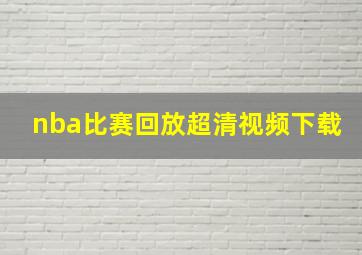 nba比赛回放超清视频下载